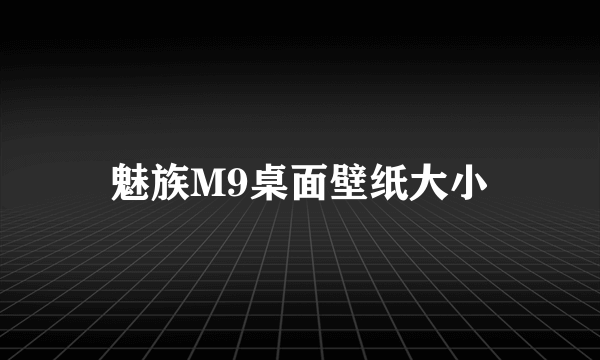 魅族M9桌面壁纸大小